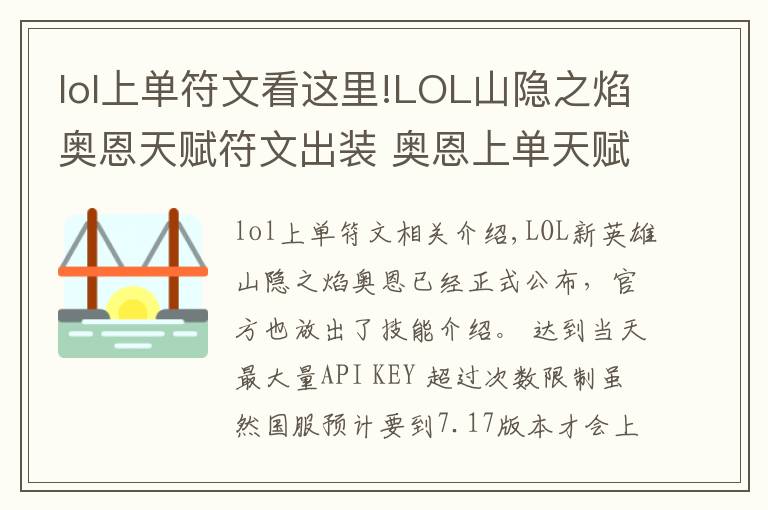 lol上单符文看这里!LOL山隐之焰奥恩天赋符文出装 奥恩上单天赋

lol上单符文相关介绍,LOL新英雄山隐之焰奥恩已经正式公布，官方也放出了技能介绍。 达到当天最大量API KEY 超过次数限制虽然国服预计要到7.17版本才会上